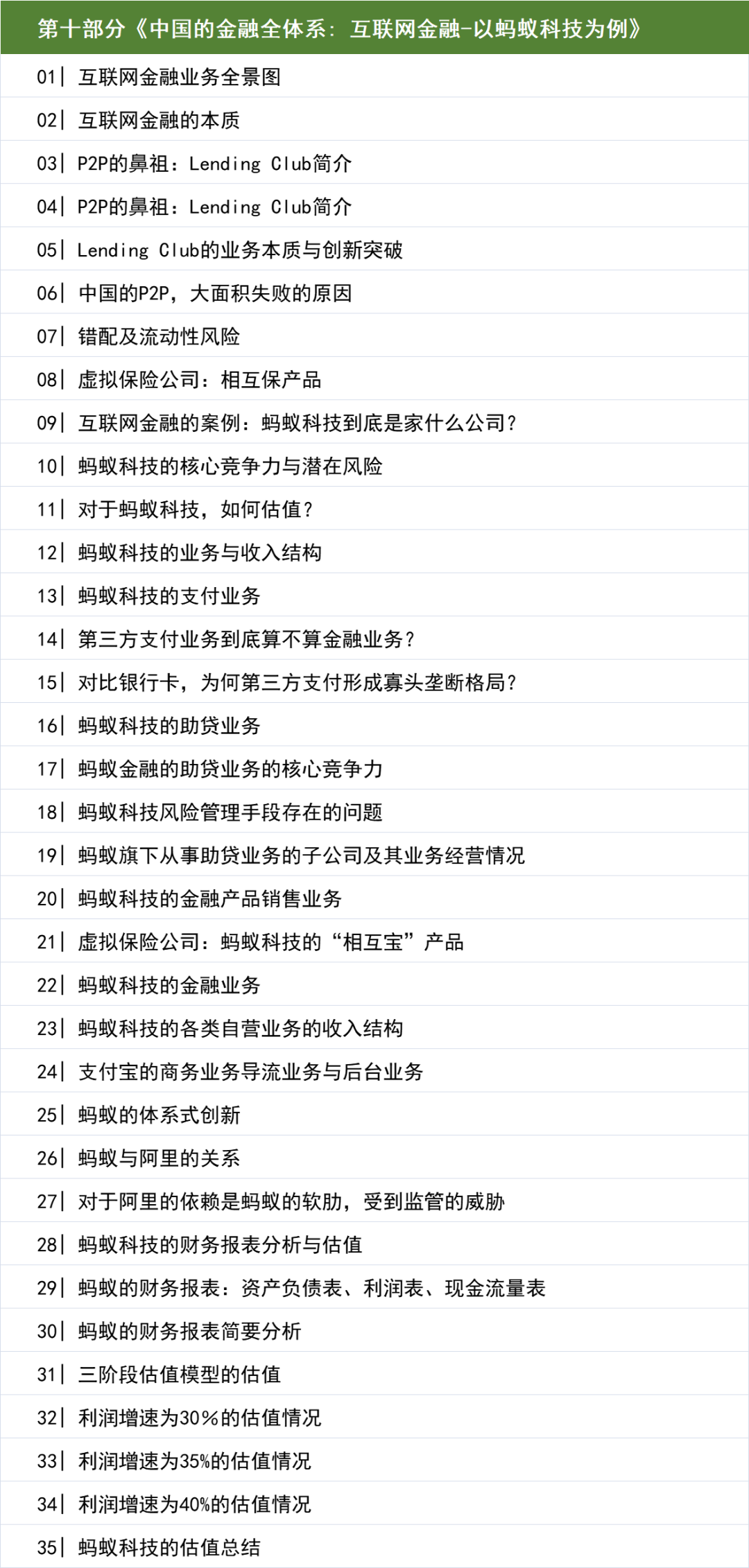 第十部分《中国的金融全体系：互联网金融-以蚂蚁科技为例》

01| 互联网金融业务全景图
02| 互联网金融的本质
03| P2P的鼻祖：Lending Club简介
04| P2P的鼻祖：Lending Club简介
05| Lending Club的业务本质与创新突破
06| 中国的P2P，大面积失败的原因
07| 错配及流动性风险
08| 虚拟保险公司：相互保产品
09| 互联网金融的案例：蚂蚁科技到底是家什么公司？
10| 蚂蚁科技的核心竞争力与潜在风险
11| 对于蚂蚁科技，如何估值？
12| 蚂蚁科技的业务与收入结构
13| 蚂蚁科技的支付业务
14| 第三方支付业务到底算不算金融业务？
15| 对比银行卡，为何第三方支付形成寡头垄断格局？
16| 蚂蚁科技的助贷业务
17| 蚂蚁金融的助贷业务的核心竞争力
18| 蚂蚁科技风险管理手段存在的问题
19| 蚂蚁旗下从事助贷业务的子公司及其业务经营情况
20| 蚂蚁科技的金融产品销售业务
21| 虚拟保险公司：蚂蚁科技的“相互宝”产品
22| 蚂蚁科技的金融业务
23| 蚂蚁科技的各类自营业务的收入结构
24| 支付宝的商务业务导流业务与后台业务
25| 蚂蚁的体系式创新
26| 蚂蚁与阿里的关系
27| 对于阿里的依赖是蚂蚁的软肋，受到监管的威胁
28| 蚂蚁科技的财务报表分析与估值
29| 蚂蚁的财务报表：资产负债表、利润表、现金流量表
30| 蚂蚁的财务报表简要分析
31| 三阶段估值模型的估值
32| 利润增速为30%的估值情况
33| 利润增速为35%的估值情况
34| 利润增速为40%的估值情况
35| 蚂蚁科技的估值总结